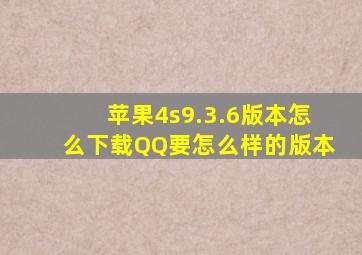 苹果4s9.3.6版本怎么下载QQ要怎么样的版本